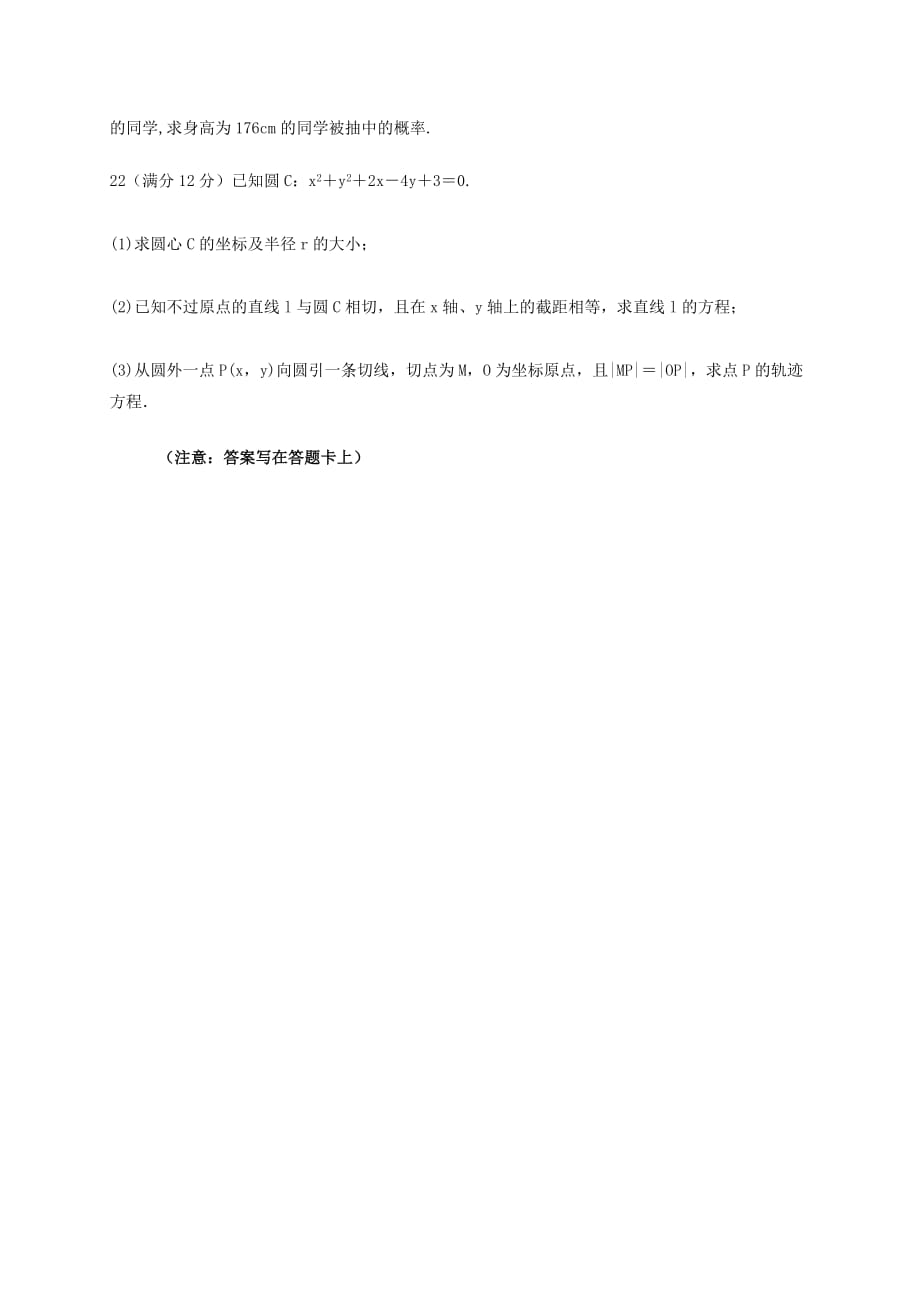 的同学,求身高为176cm的同学被抽中的概率.

22（满分12分）已知圆C：$x^2+y^2+2x-4y+3=0$.

(1)求圆心C的坐标及半径r的大小；

(2)已知不过原点的直线l与圆C相切，且在x轴、y轴上的截距相等，求直线l的方程；

(3)从圆外一点P(x，y)向圆引一条切线，切点为M，O为坐标原点，且$|MP|=|OP|$，求点P的轨迹方程.

（注意：答案写在答题卡上）